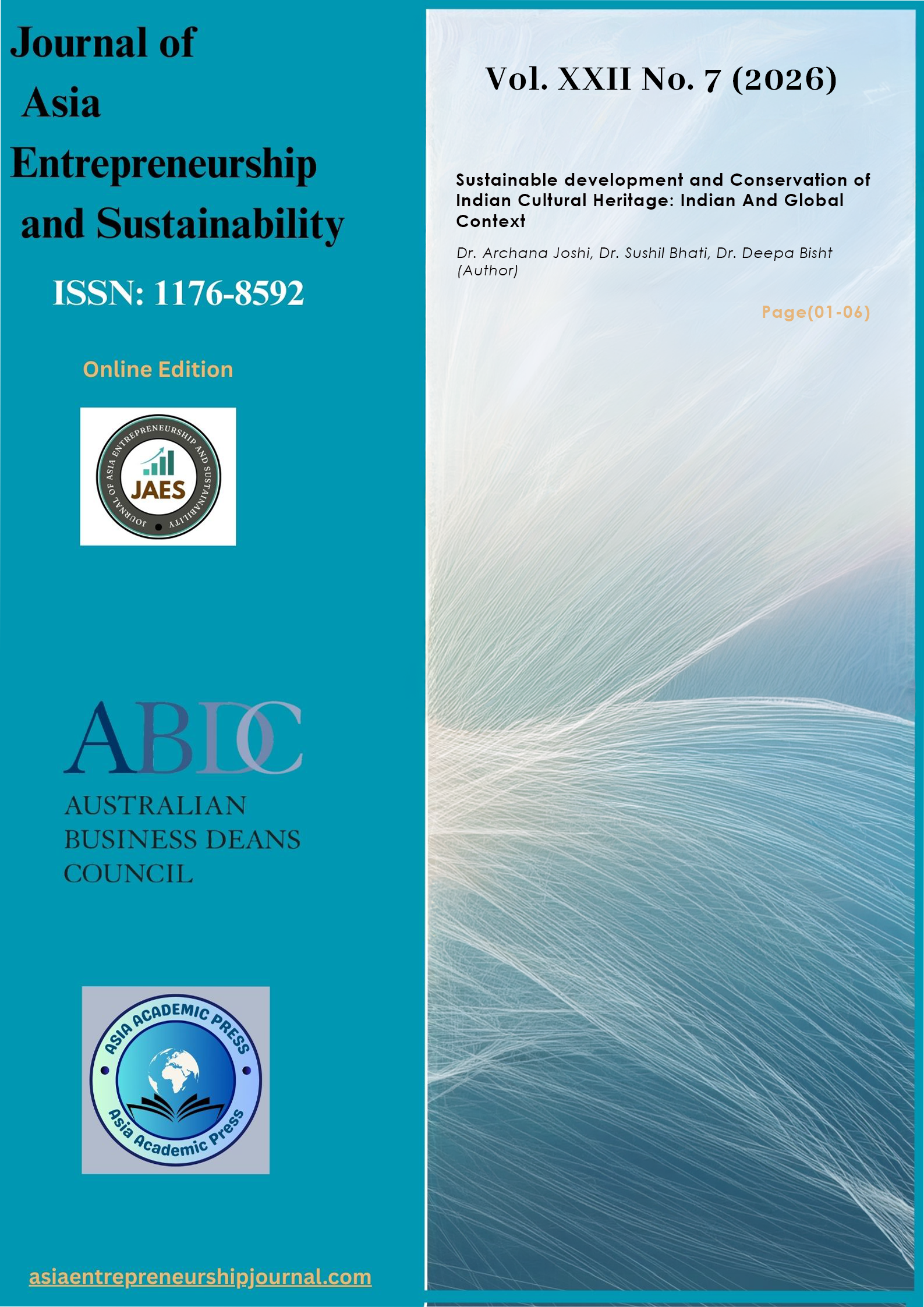 Journal of Asia Entrepreneurship and Sustainability

ISSN: 1176-8592

Online Edition

JOURNAL OF ASIA ENTREPRENEURSHIP AND SUSTAINABILITY

JAES

ABDC

AUSTRALIAN BUSINESS DEANS COUNCIL

ASIA ACADEMIC PRESS

Asia Academic Press

asiaentrepreneurshipjournal.com

Vol. XXII No. 7 (2026)

Sustainable development and Conservation of Indian Cultural Heritage: Indian And Global Context

Dr. Archana Joshi, Dr. Sushil Bhati, Dr. Deepa Bisht (Author)

Page(01-06)